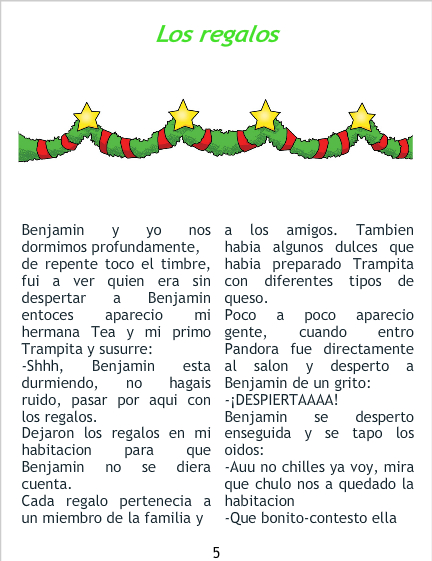 Los regalos

Benjamin y yo nos dormimos profundamente, de repente toco el timbre, fui a ver quien era sin despertar a Benjamin entoces aparecio mi hermana Tea y mi primo Trampita y susurre:
-Shhh, Benjamin esta durmiendo, no hagais ruido, pasar por aqui con los regalos.
Dejaron los regalos en mi habitacion para que Benjamin no se diera cuenta.
Cada regalo pertenecia a un miembro de la familia y a los amigos. Tambien habia algunos dulces que habia preparado Trampita con diferentes tipos de queso.
Poco a poco aparecio gente, cuando entro Pandora fue directamente al salon y desperto a Benjamin de un grito:
-¡DESPIERTAAAA!
Benjamin se desperto enseguida y se tapo los oidos:
-Auu no chilles ya voy, mira que chulo nos a quedado la habitacion
-Que bonito-contesto ella

5